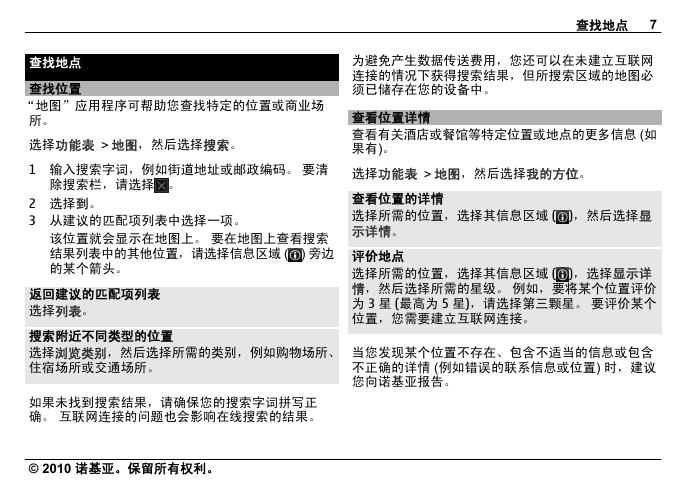 查找地点 7

查找地点

查找位置
“地图”应用程序可帮助您查找特定的位置或商业场所。

选择功能表 > 地图，然后选择搜索。

1 输入搜索字词，例如街道地址或邮政编码。 要清除搜索栏，请选择。
2 选择到。
3 从建议的匹配项列表中选择一项。
该位置就会显示在地图上。 要在地图上查看搜索结果列表中的其他位置，请选择信息区域 () 旁边的某个箭头。

返回建议的匹配项列表
选择列表。

搜索附近不同类型的位置
选择浏览类别，然后选择所需的类别，例如购物场所、住宿场所或交通场所。

如果未找到搜索结果，请确保您的搜索字词拼写正确。 互联网连接的问题也会影响在线搜索的结果。

为避免产生数据传送费用，您还可以在未建立互联网连接的情况下获得搜索结果，但所搜索区域的地图必须已储存在您的设备中。

查看位置详情
查看有关酒店或餐馆等特定位置或地点的更多信息 (如果有)。

选择功能表 > 地图，然后选择我的方位。

查看位置的详情
选择所需的位置，选择其信息区域 ()，然后选择显示详情。

评价地点
选择所需的位置，选择其信息区域 ()，选择显示详情，然后选择所需的星级。 例如，要将某个位置评价为 3 星 (最高为 5 星)，请选择第三颗星。 要评价某个位置，您需要建立互联网连接。

当您发现某个位置不存在、包含不适当的信息或包含不正确的详情 (例如错误的联系信息或位置) 时，建议您向诺基亚报告。

© 2010 诺基亚。保留所有权利。